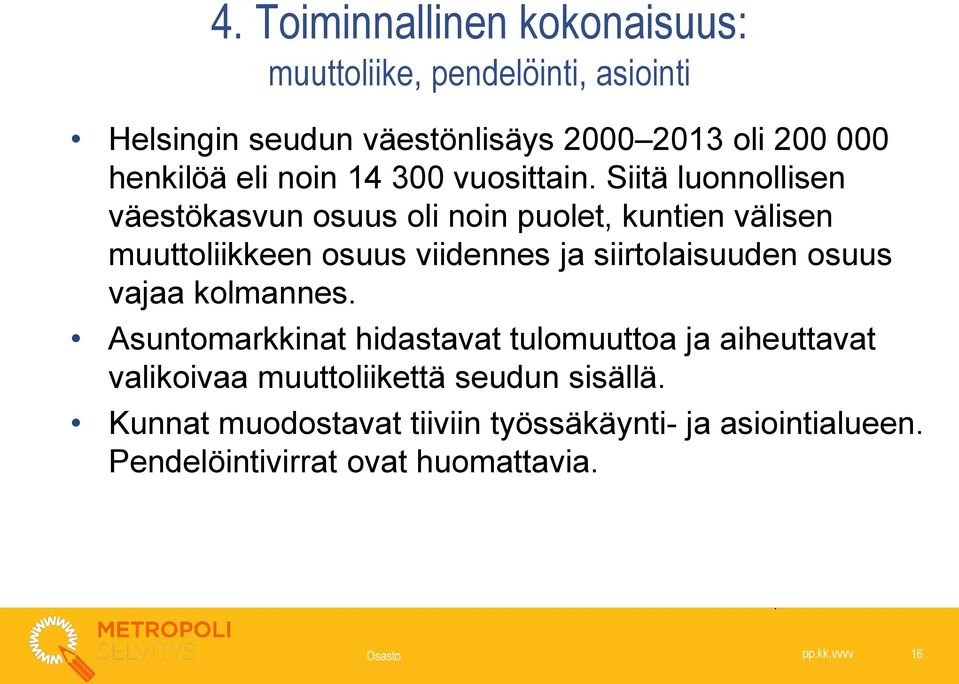 4. Toiminnallinen kokonaisuus:
muuttoliike, pendelöinti, asiointi

• Helsingin seudun väestönlisäys 2000–2013 oli 200 000 henkilöä eli noin 14 300 vuosittain. Siitä luonnollisen väestökasvun osuus oli noin puolet, kuntien välisen muuttoliikkeen osuus viidennes ja siirtolaisuuden osuus vajaa kolmannes.

• Asuntomarkkinat hidastavat tulomuuttoa ja aiheuttavat valikoivaa muuttoliikettä seudun sisällä.

• Kunnat muodostavat tiiviin työssäkäynti- ja asiointialueen. Pendelöintivirrat ovat huomattavia.

METROPOLI
SELVITYS

Osasto

pp.kk.vvvv

16